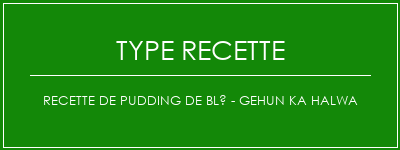 TYPE RECETTE

RECETTE DE PUDDING DE BL? - GEHUN KA HALWA